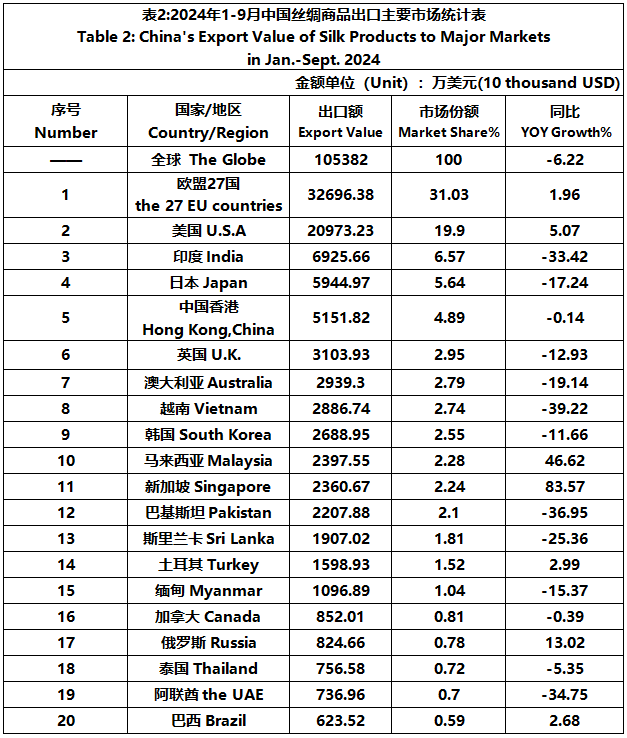 表2:2024年1-9月中国丝绸商品出口主要市场统计表
Table 2: China's Export Value of Silk Products to Major Markets in Jan.-Sept. 2024

金额单位（Unit）：万美元(10 thousand USD)

| 序号 Number | 国家/地区 Country/Region | 出口额 Export Value | 市场份额 Market Share% | 同比 YOY Growth% |
|---|---|---|---|---|
| —— | 全球 The Globe | 105382 | 100 | -6.22 |
| 1 | 欧盟27国 the 27 EU countries | 32696.38 | 31.03 | 1.96 |
| 2 | 美国 U.S.A | 20973.23 | 19.9 | 5.07 |
| 3 | 印度 India | 6925.66 | 6.57 | -33.42 |
| 4 | 日本 Japan | 5944.97 | 5.64 | -17.24 |
| 5 | 中国香港 Hong Kong,China | 5151.82 | 4.89 | -0.14 |
| 6 | 英国 U.K. | 3103.93 | 2.95 | -12.93 |
| 7 | 澳大利亚 Australia | 2939.3 | 2.79 | -19.14 |
| 8 | 越南 Vietnam | 2886.74 | 2.74 | -39.22 |
| 9 | 韩国 South Korea | 2688.95 | 2.55 | -11.66 |
| 10 | 马来西亚 Malaysia | 2397.55 | 2.28 | 46.62 |
| 11 | 新加坡 Singapore | 2360.67 | 2.24 | 83.57 |
| 12 | 巴基斯坦 Pakistan | 2207.88 | 2.1 | -36.95 |
| 13 | 斯里兰卡 Sri Lanka | 1907.02 | 1.81 | -25.36 |
| 14 | 土耳其 Turkey | 1598.93 | 1.52 | 2.99 |
| 15 | 缅甸 Myanmar | 1096.89 | 1.04 | -15.37 |
| 16 | 加拿大 Canada | 852.01 | 0.81 | -0.39 |
| 17 | 俄罗斯 Russia | 824.66 | 0.78 | 13.02 |
| 18 | 泰国 Thailand | 756.58 | 0.72 | -5.35 |
| 19 | 阿联酋 the UAE | 736.96 | 0.7 | -34.75 |
| 20 | 巴西 Brazil | 623.52 | 0.59 | 2.68 |